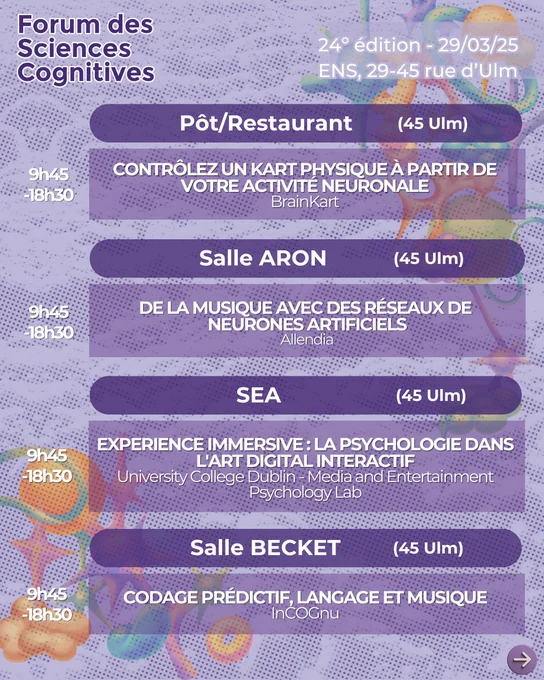 Forum des Sciences Cognitives

24° édition - 29/03/25
ENS, 29-45 rue d'Ulm

Pôt/Restaurant (45 Ulm)

9h45 -18h30

CONTRÔLEZ UN KART PHYSIQUE À PARTIR DE VOTRE ACTIVITÉ NEURONALE
BrainKart

Salle ARON (45 Ulm)

9h45 -18h30

DE LA MUSIQUE AVEC DES RÉSEAUX DE NEURONES ARTIFICIELS
Allendia

SEA (45 Ulm)

9h45 -18h30

EXPERIENCE IMMERSIVE : LA PSYCHOLOGIE DANS L'ART DIGITAL INTERACTIF
University College Dublin - Media and Entertainment Psychology Lab

Salle BECKET (45 Ulm)

9h45 -18h30

CODAGE PRÉDICTIF, LANGAGE ET MUSIQUE
InCOGnu